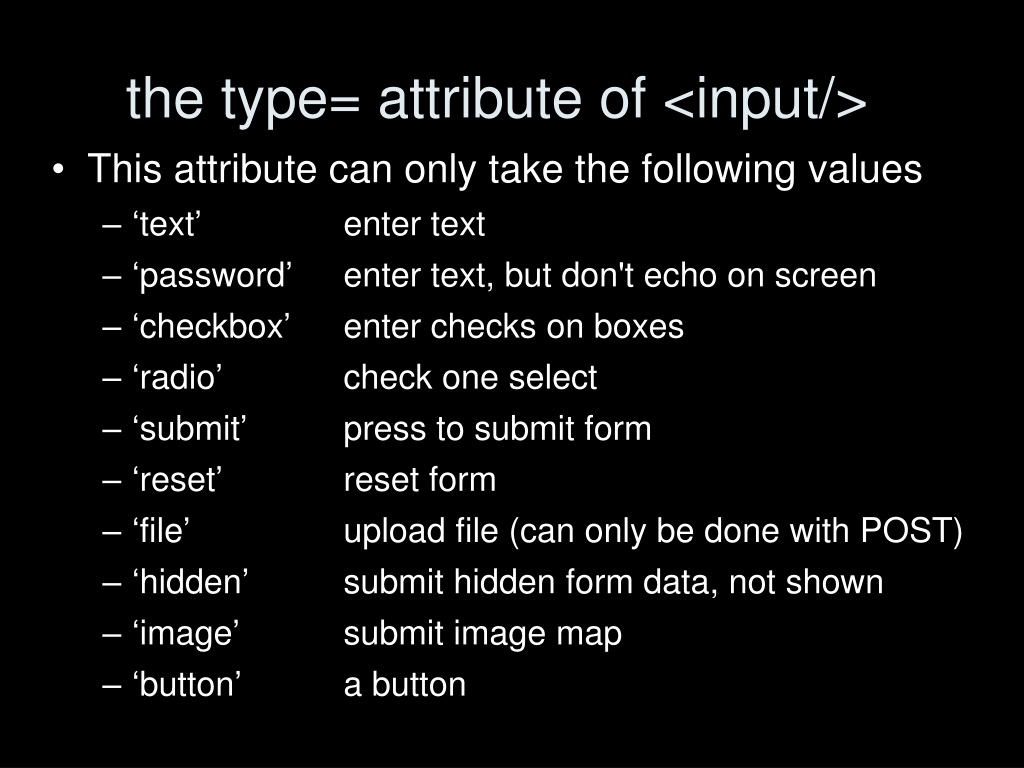 the type= attribute of <input/>

• This attribute can only take the following values
– ‘text’ enter text
– ‘password’ enter text, but don't echo on screen
– ‘checkbox’ enter checks on boxes
– ‘radio’ check one select
– ‘submit’ press to submit form
– ‘reset’ reset form
– ‘file’ upload file (can only be done with POST)
– ‘hidden’ submit hidden form data, not shown
– ‘image’ submit image map
– ‘button’ a button